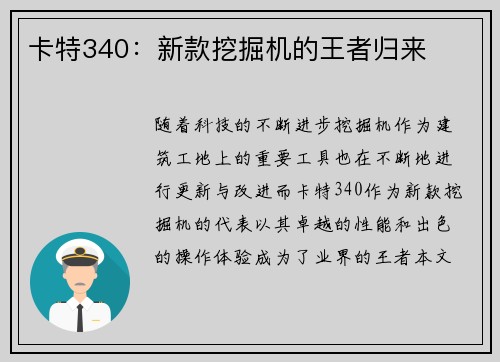 卡特340：新款挖掘机的王者归来

随着科技的不断进步挖掘机作为建筑工地上的重要工具也在不断地进行更新与改进而卡特340作为新款挖掘机的代表以其卓越的性能和出色的操作体验成为了业界的王者本文